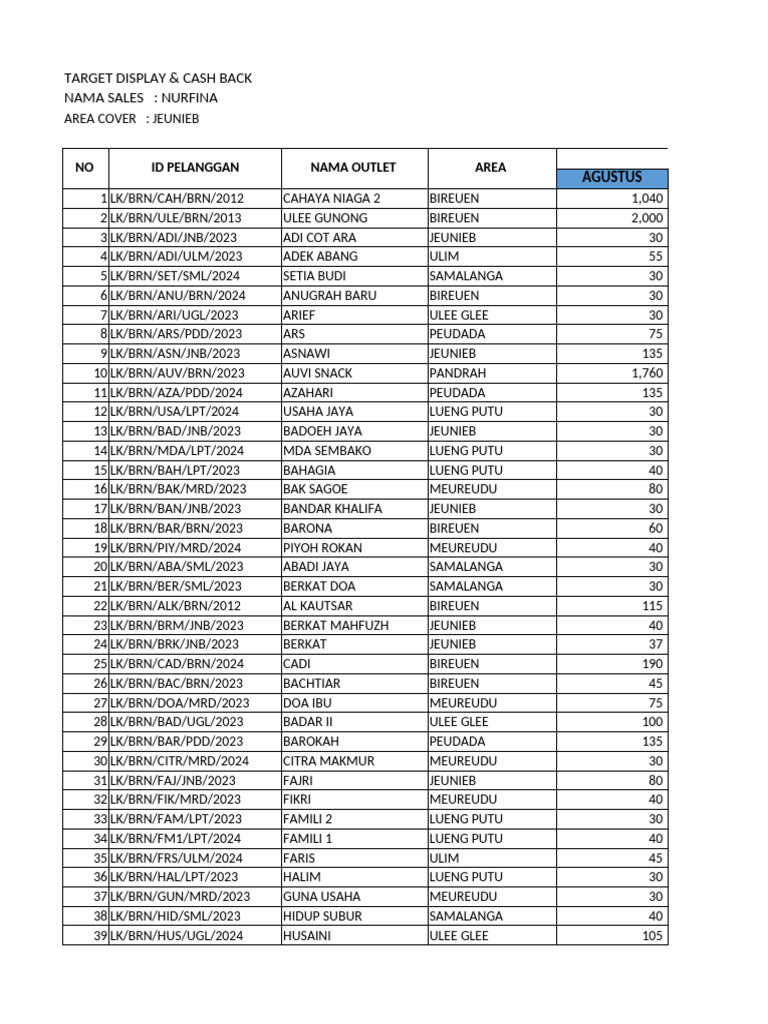 TARGET DISPLAY & CASH BACK
NAMA SALES : NURFINA
AREA COVER : JEUNIEB

| NO | ID PELANGGAN | NAMA OUTLET | AREA | AGUSTUS |
|---|---|---|---|---|
| 1 | LK/BRN/CAH/BRN/2012 | CAHAYA NIAGA 2 | BIREUEN | 1,040 |
| 2 | LK/BRN/ULE/BRN/2013 | ULEE GUNONG | BIREUEN | 2,000 |
| 3 | LK/BRN/ADI/JNB/2023 | ADI COT ARA | JEUNIEB | 30 |
| 4 | LK/BRN/ADI/ULM/2023 | ADEK ABANG | ULIM | 55 |
| 5 | LK/BRN/SET/SML/2024 | SETIA BUDI | SAMALANGA | 30 |
| 6 | LK/BRN/ANU/BRN/2024 | ANUGRAH BARU | BIREUEN | 30 |
| 7 | LK/BRN/ARI/UGL/2023 | ARIEF | ULEE GLEE | 30 |
| 8 | LK/BRN/ARS/PDD/2023 | ARS | PEUDADA | 75 |
| 9 | LK/BRN/ASN/JNB/2023 | ASNAWI | JEUNIEB | 135 |
| 10 | LK/BRN/AUV/BRN/2023 | AUVI SNACK | PANDRAH | 1,760 |
| 11 | LK/BRN/AZA/PDD/2024 | AZAHARI | PEUDADA | 135 |
| 12 | LK/BRN/USA/LPT/2024 | USAHA JAYA | LUENG PUTU | 30 |
| 13 | LK/BRN/BAD/JNB/2023 | BADOEH JAYA | JEUNIEB | 30 |
| 14 | LK/BRN/MDA/LPT/2024 | MDA SEMBAKO | LUENG PUTU | 30 |
| 15 | LK/BRN/BAH/LPT/2023 | BAHAGIA | LUENG PUTU | 40 |
| 16 | LK/BRN/BAK/MRD/2023 | BAK SAGOE | MEUREUDU | 80 |
| 17 | LK/BRN/BAN/JNB/2023 | BANDAR KHALIFA | JEUNIEB | 30 |
| 18 | LK/BRN/BAR/BRN/2023 | BARONA | BIREUEN | 60 |
| 19 | LK/BRN/PIY/MRD/2024 | PIYOH ROKAN | MEUREUDU | 40 |
| 20 | LK/BRN/ABA/SML/2023 | ABADI JAYA | SAMALANGA | 30 |
| 21 | LK/BRN/BER/SML/2023 | BERKAT DOA | SAMALANGA | 30 |
| 22 | LK/BRN/ALK/BRN/2012 | AL KAUTSAR | BIREUEN | 115 |
| 23 | LK/BRN/BRM/JNB/2023 | BERKAT MAHFUZH | JEUNIEB | 40 |
| 24 | LK/BRN/BRK/JNB/2023 | BERKAT | JEUNIEB | 37 |
| 25 | LK/BRN/CAD/BRN/2024 | CADI | BIREUEN | 190 |
| 26 | LK/BRN/BAC/BRN/2023 | BACHTIAR | BIREUEN | 45 |
| 27 | LK/BRN/DOA/MRD/2023 | DOA IBU | MEUREUDU | 75 |
| 28 | LK/BRN/BAD/UGL/2023 | BADAR II | ULEE GLEE | 100 |
| 29 | LK/BRN/BAR/PDD/2023 | BAROKAH | PEUDADA | 135 |
| 30 | LK/BRN/CITR/MRD/2024 | CITRA MAKMUR | MEUREUDU | 30 |
| 31 | LK/BRN/FAJ/JNB/2023 | FAJRI | JEUNIEB | 80 |
| 32 | LK/BRN/FIK/MRD/2023 | FIKRI | MEUREUDU | 40 |
| 33 | LK/BRN/FAM/LPT/2023 | FAMILI 2 | LUENG PUTU | 30 |
| 34 | LK/BRN/FM1/LPT/2024 | FAMILI 1 | LUENG PUTU | 40 |
| 35 | LK/BRN/FRS/ULM/2024 | FARIS | ULIM | 45 |
| 36 | LK/BRN/HAL/LPT/2023 | HALIM | LUENG PUTU | 30 |
| 37 | LK/BRN/GUN/MRD/2023 | GUNA USAHA | MEUREUDU | 30 |
| 38 | LK/BRN/HID/SML/2023 | HIDUP SUBUR | SAMALANGA | 40 |
| 39 | LK/BRN/HUS/UGL/2024 | HUSAINI | ULEE GLEE | 105 |